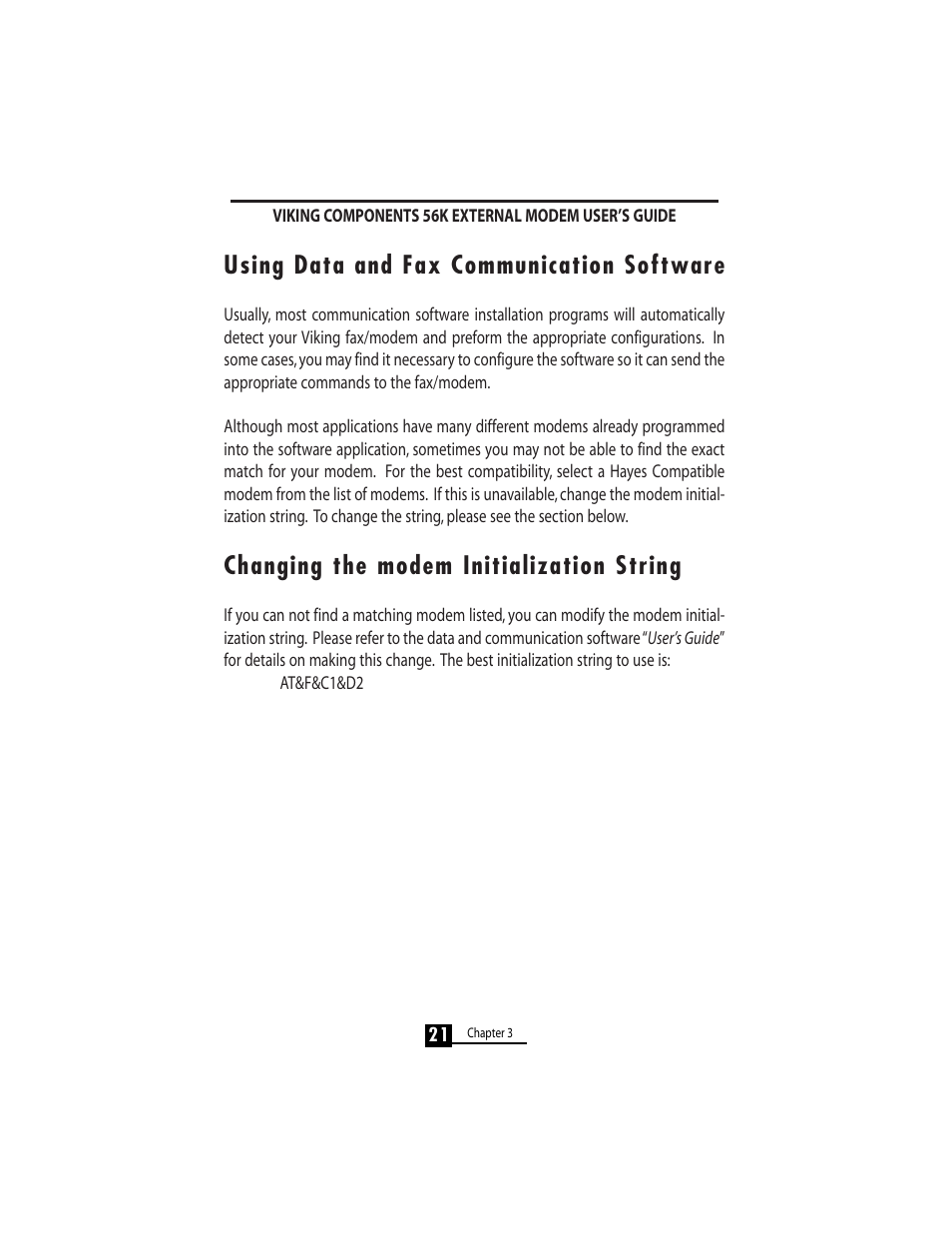 VIKING COMPONENTS 56K EXTERNAL MODEM USER'S GUIDE

Using Data and Fax Communication Software

Usually, most communication software installation programs will automatically detect your Viking fax/modem and preform the appropriate configurations. In some cases, you may find it necessary to configure the software so it can send the appropriate commands to the fax/modem.

Although most applications have many different modems already programmed into the software application, sometimes you may not be able to find the exact match for your modem. For the best compatibility, select a Hayes Compatible modem from the list of modems. If this is unavailable, change the modem initialization string. To change the string, please see the section below.

Changing the modem Initialization String

If you can not find a matching modem listed, you can modify the modem initialization string. Please refer to the data and communication software "User's Guide" for details on making this change. The best initialization string to use is:

AT&F&C1&D2

21 Chapter 3